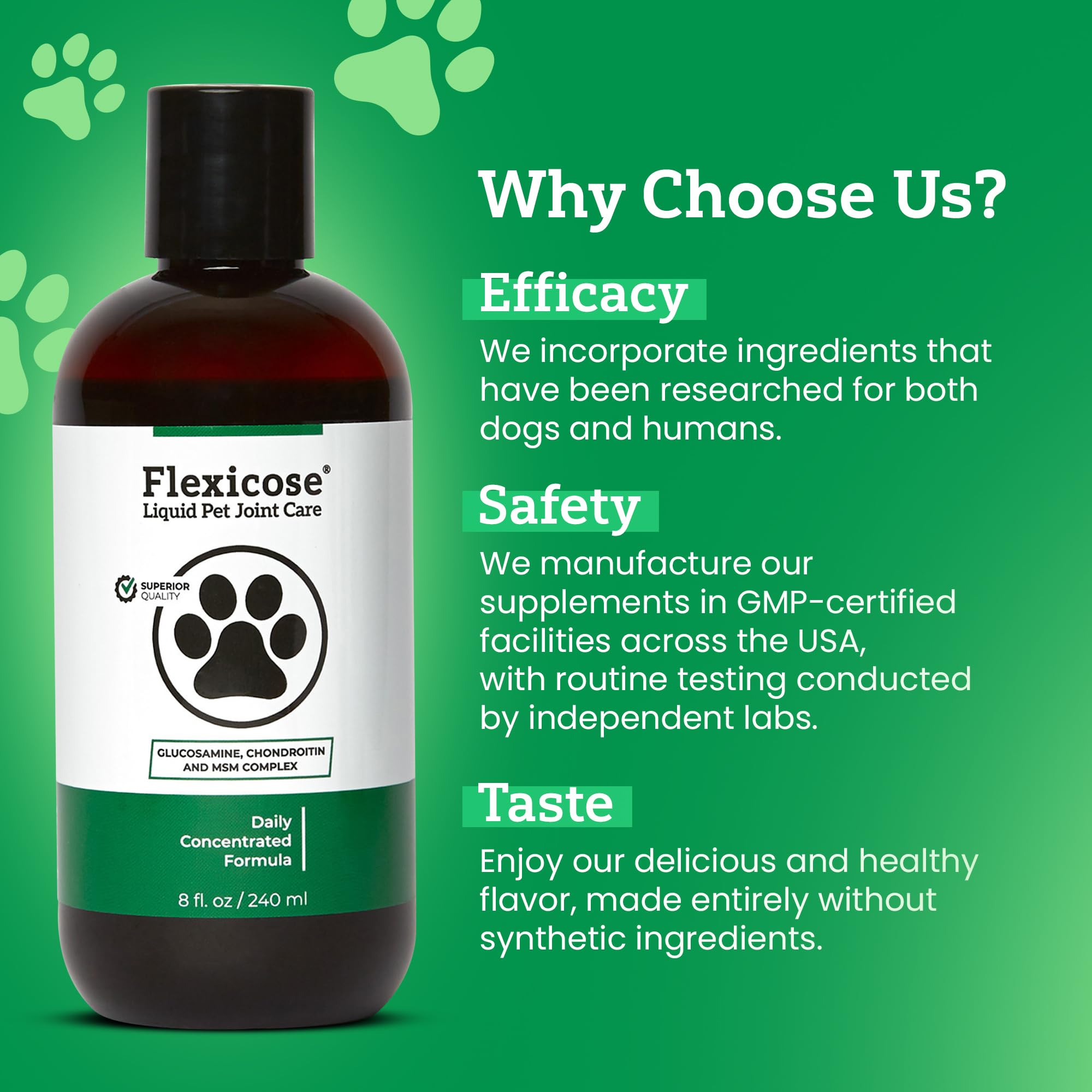 Flexicose®
Liquid Pet Joint Care

SUPERIOR QUALITY

GLUCOSAMINE, CHONDROITIN AND MSM COMPLEX

Daily Concentrated Formula

8 fl. oz / 240 ml

Why Choose Us?

Efficacy

We incorporate ingredients that have been researched for both dogs and humans.

Safety

We manufacture our supplements in GMP-certified facilities across the USA, with routine testing conducted by independent labs.

Taste

Enjoy our delicious and healthy flavor, made entirely without synthetic ingredients.